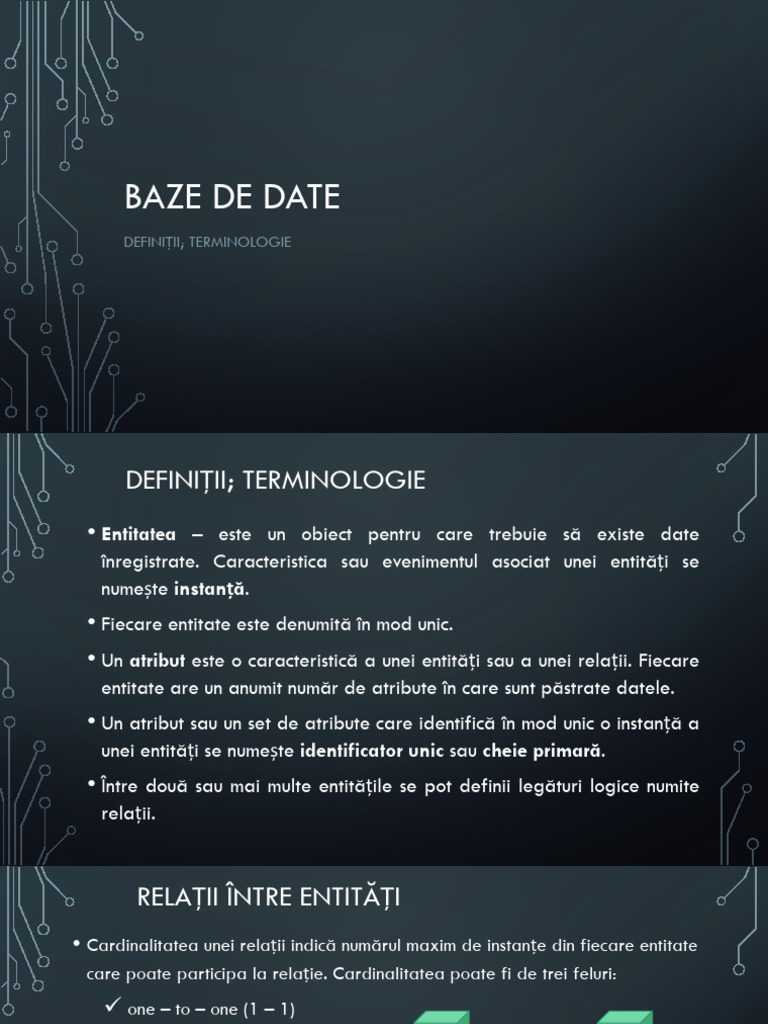 BAZE DE DATE

DEFINIȚII; TERMINOLOGIE

DEFINIȚII; TERMINOLOGIE

• Entitatea – este un obiect pentru care trebuie să existe date înregistrate. Caracteristica sau evenimentul asociat unei entități se numește instanță.

• Fiecare entitate este denumită în mod unic.

• Un atribut este o caracteristică a unei entități sau a unei relații. Fiecare entitate are un anumit număr de atribute în care sunt păstrate datele.

• Un atribut sau un set de atribute care identifică în mod unic o instanță a unei entități se numește identificator unic sau cheie primară.

• Între două sau mai multe entitățile se pot definii legături logice numite relații.

RELAȚII ÎNTRE ENTITĂȚI

• Cardinalitatea unei relații indică numărul maxim de instanțe din fiecare entitate care poate participa la relație. Cardinalitatea poate fi de trei feluri:

✓ one – to – one (1 – 1)